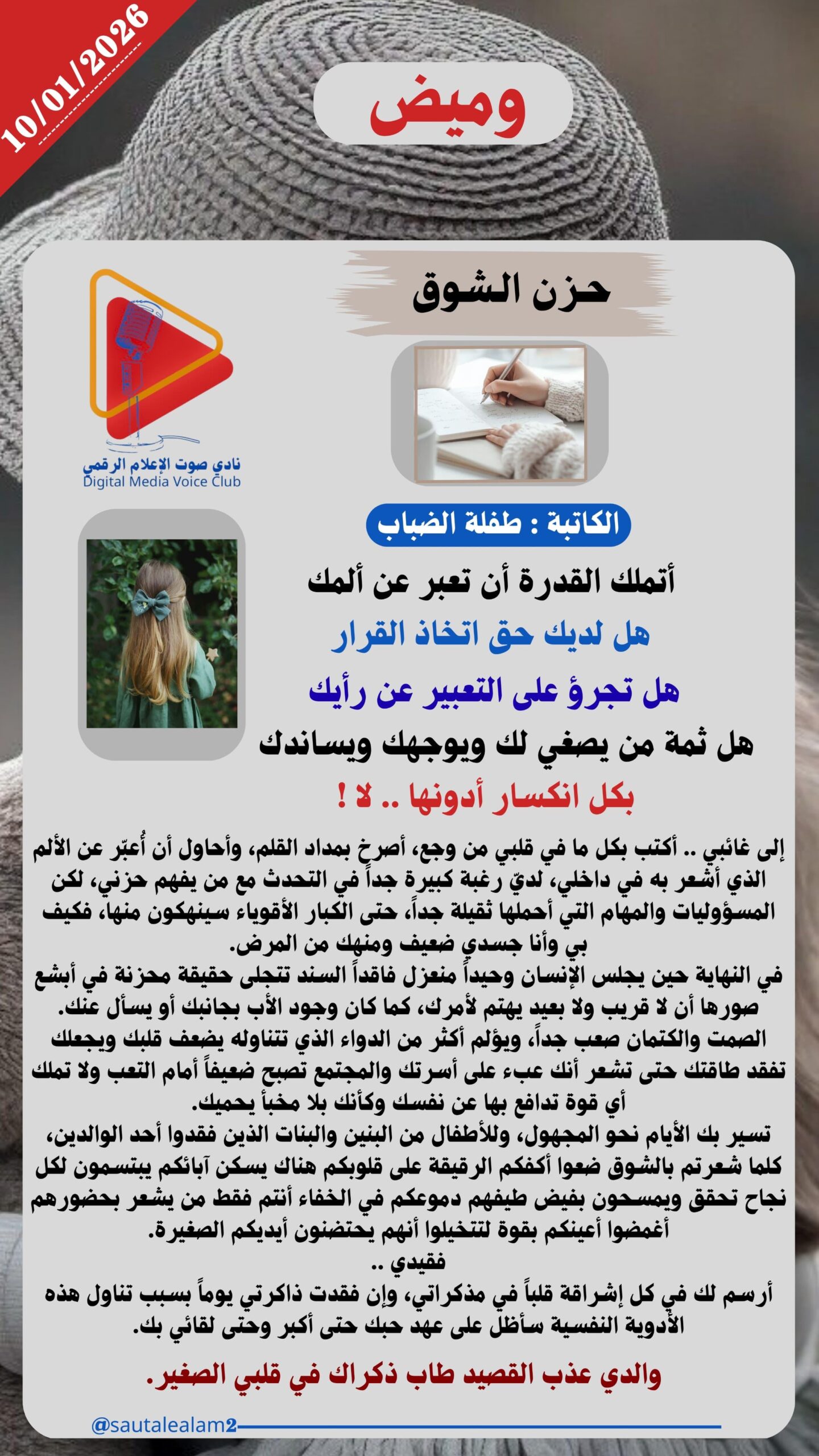 10/01/2026

وميض

حزن الشوق

نادي صوت الإعلام الرقمي
Digital Media Voice Club

الكاتبة : طفلة الضباب

أتملك القدرة أن تعبر عن ألمك

هل لديك حق اتخاذ القرار

هل تجرؤ على التعبير عن رأيك

هل ثمة من يصغي لك ويوجهك ويساندك

بكل انكسار أدونها .. لا !

إلى غائبي .. أكتب بكل ما في قلبي من وجع، أصرخ بمداد القلم، وأحاول أن أُعبّر عن الألم الذي أشعر به في داخلي، لديّ رغبة كبيرة جداً في التحدث مع من يفهم حزني، لكن المسؤوليات والمهام التي أحملها ثقيلة جداً، حتى الكبار الأقوياء سينهكون منها، فكيف بي وأنا جسدي ضعيف ومنهك من المرض.

في النهاية حين يجلس الإنسان وحيداً منعزل فاقداً السند تتجلى حقيقة محزنة في أبشع صورها أن لا قريب ولا بعيد يهتم لأمرك، كما كان وجود الأب بجانبك أو يسأل عنك.

الصمت والكتمان صعب جداً، ويؤلم أكثر من الدواء الذي تتناوله يضعف قلبك ويجعلك تفقد طاقتك حتى تشعر أنك عبء على أسرتك والمجتمع تصبح ضعيفاً أمام التعب ولا تملك أي قوة تدافع بها عن نفسك وكأنك بلا مخبأ يحميك.

تسير بك الأيام نحو المجهول، وللأطفال من البنين والبنات الذين فقدوا أحد الوالدين، كلما شعرتم بالشوق ضعوا أكفكم الرقيقة على قلوبكم هناك يسكن آبائكم يبتسمون لكل نجاح تحقق ويمسحون بفيض طيفهم دموعكم في الخفاء أنتم فقط من يشعر بحضورهم أغمضوا أعينكم بقوة لتتخيلوا أنهم يحتضنون أيديكم الصغيرة.

فقيدي ..

أرسم لك في كل إشراقة قلباً في مذكراتي، وإن فقدت ذاكرتي يوماً بسبب تناول هذه الأدوية النفسية سأظل على عهد حبك حتى أكبر وحتى لقائي بك.

والدي عذب القصيد طاب ذكراك في قلبي الصغير.

@sautalealam2